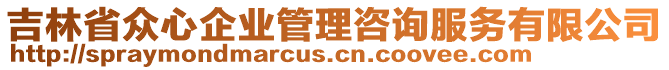 吉林省众心企业管理咨询服务有限公司
http://spraymondmarcus.cn.coovee.com